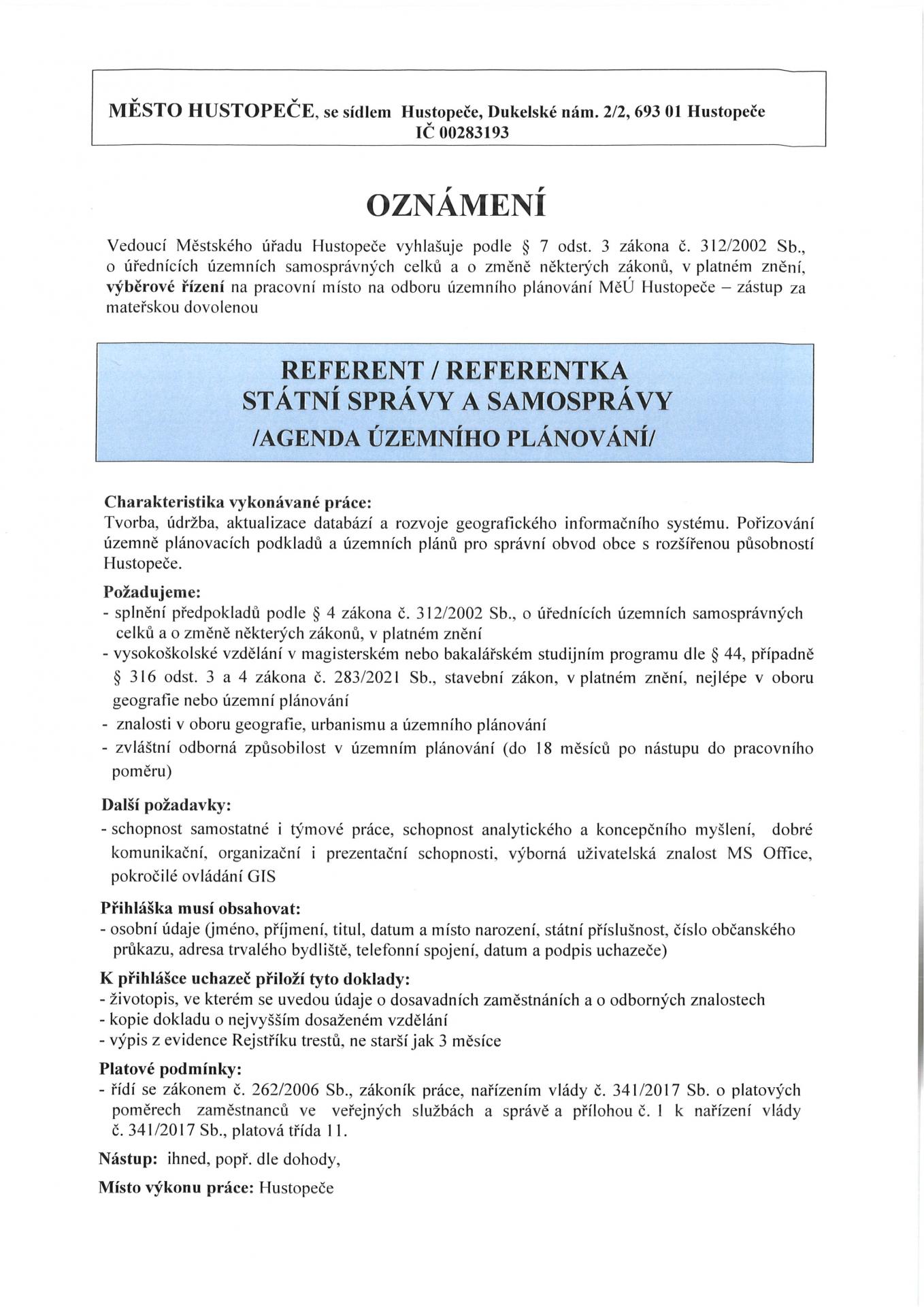 MĚSTO HUSTOPEČE, se sídlem Hustopeče, Dukelské nám. 2/2, 693 01 Hustopeče
IČ 00283193

OZNÁMENÍ

Vedoucí Městského úřadu Hustopeče vyhlašuje podle § 7 odst. 3 zákona č. 312/2002 Sb., o úřednících územních samosprávných celků a o změně některých zákonů, v platném znění, výběrové řízení na pracovní místo na odboru územního plánování MěÚ Hustopeče – zástup za mateřskou dovolenou

REFERENT / REFERENTKA
STÁTNÍ SPRÁVY A SAMOSPRÁVY
/AGENDA ÚZEMNÍHO PLÁNOVÁNÍ/

Charakteristika vykonávané práce:
Tvorba, údržba, aktualizace databází a rozvoje geografického informačního systému. Pořizování územně plánovacích podkladů a územních plánů pro správní obvod obce s rozšířenou působností Hustopeče.

Požadujeme:
- splnění předpokladů podle § 4 zákona č. 312/2002 Sb., o úřednících územních samosprávných celků a o změně některých zákonů, v platném znění
- vysokoškolské vzdělání v magisterském nebo bakalářském studijním programu dle § 44, případně § 316 odst. 3 a 4 zákona č. 283/2021 Sb., stavební zákon, v platném znění, nejlépe v oboru geografie nebo územní plánování
- znalosti v oboru geografie, urbanismu a územního plánování
- zvláštní odborná způsobilost v územním plánování (do 18 měsíců po nástupu do pracovního poměru)

Další požadavky:
- schopnost samostatné i týmové práce, schopnost analytického a koncepčního myšlení, dobré komunikační, organizační i prezentační schopnosti, výborná uživatelská znalost MS Office, pokročilé ovládání GIS

Přihláška musí obsahovat:
- osobní údaje (jméno, příjmení, titul, datum a místo narození, státní příslušnost, číslo občanského průkazu, adresa trvalého bydliště, telefonní spojení, datum a podpis uchazeče)

K přihlášce uchazeč přiloží tyto doklady:
- životopis, ve kterém se uvedou údaje o dosavadních zaměstnáních a o odborných znalostech
- kopie dokladu o nejvyšším dosaženém vzdělání
- výpis z evidence Rejstříku trestů, ne starší jak 3 měsíce

Platové podmínky:
- řídí se zákonem č. 262/2006 Sb., zákoník práce, nařízením vlády č. 341/2017 Sb. o platových poměrech zaměstnanců ve veřejných službách a správě a přílohou č. 1 k nařízení vlády č. 341/2017 Sb., platová třída 11.

Nástup: ihned, popř. dle dohody,

Místo výkonu práce: Hustopeče